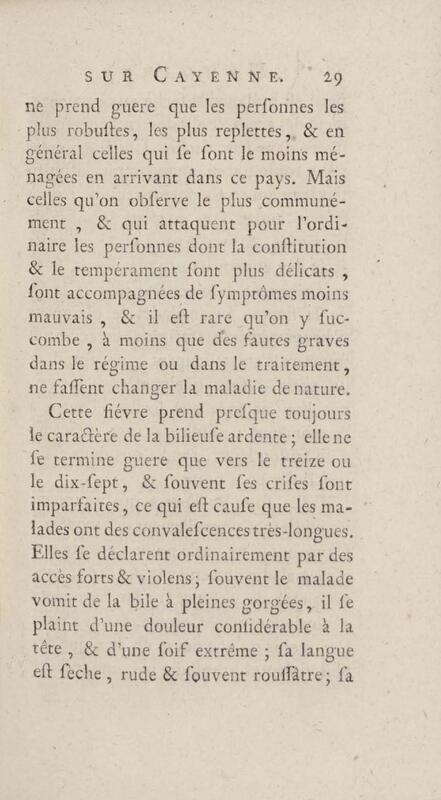 SUR CAYENNE. 29

ne prend guere que les perſonnes les plus robuſtes, les plus replettes, & en général celles qui ſe ſont le moins ménagées en arrivant dans ce pays. Mais celles qu'on obſerve le plus communément, & qui attaquent pour l'ordinaire les perſonnes dont la conſtitution & le tempérament ſont plus délicats, ſont accompagnées de ſymptômes moins mauvais, & il eſt rare qu'on y ſuccombe, à moins que des fautes graves dans le régime ou dans le traitement, ne faſſent changer la maladie de nature.

Cette fiévre prend preſque toujours le caractère de la bilieuſe ardente; elle ne ſe termine guere que vers le treize ou le dix-ſept, & ſouvent ſes criſes ſont imparfaites, ce qui eſt cauſe que les malades ont des convaleſcences très-longues. Elles ſe déclarent ordinairement par des accès forts & violens; ſouvent le malade vomit de la bile à pleines gorgées, il ſe plaint d'une douleur conſidérable à la tête, & d'une ſoif extrême; ſa langue eſt ſeche, rude & ſouvent rouſſâtre; ſa